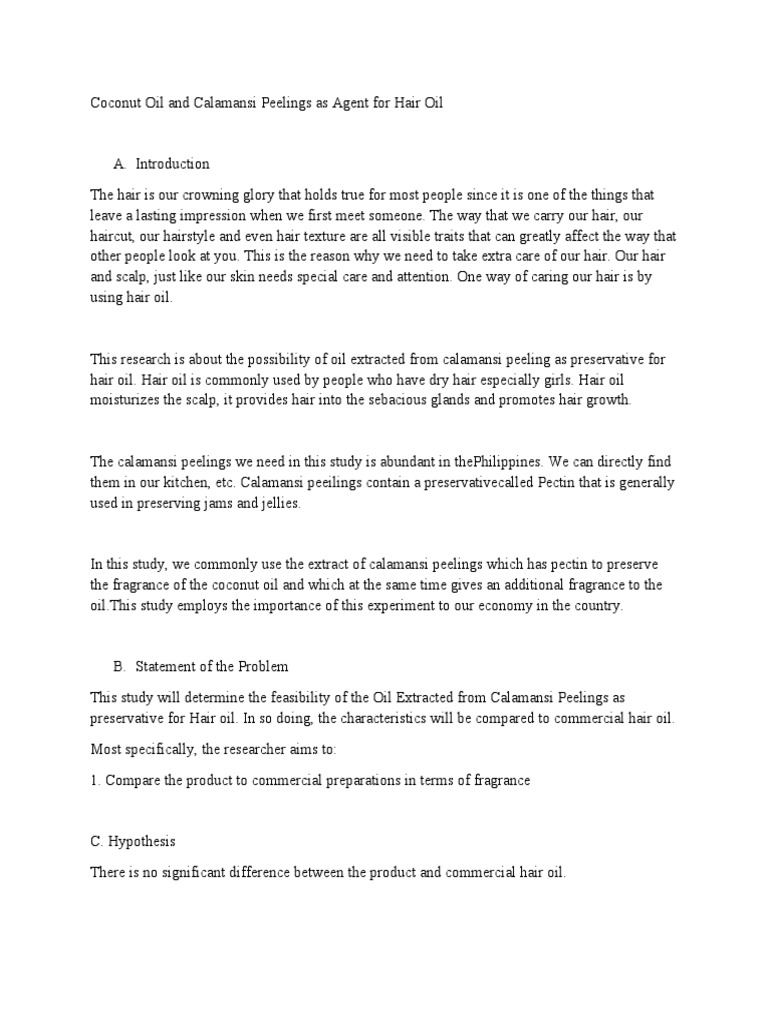 Coconut Oil and Calamansi Peelings as Agent for Hair Oil

A. Introduction

The hair is our crowning glory that holds true for most people since it is one of the things that leave a lasting impression when we first meet someone. The way that we carry our hair, our haircut, our hairstyle and even hair texture are all visible traits that can greatly affect the way that other people look at you. This is the reason why we need to take extra care of our hair. Our hair and scalp, just like our skin needs special care and attention. One way of caring our hair is by using hair oil.

This research is about the possibility of oil extracted from calamansi peeling as preservative for hair oil. Hair oil is commonly used by people who have dry hair especially girls. Hair oil moisturizes the scalp, it provides hair into the sebacious glands and promotes hair growth.

The calamansi peelings we need in this study is abundant in thePhilippines. We can directly find them in our kitchen, etc. Calamansi peeilings contain a preservativecalled Pectin that is generally used in preserving jams and jellies.

In this study, we commonly use the extract of calamansi peelings which has pectin to preserve the fragrance of the coconut oil and which at the same time gives an additional fragrance to the oil.This study employs the importance of this experiment to our economy in the country.

B. Statement of the Problem

This study will determine the feasibility of the Oil Extracted from Calamansi Peelings as preservative for Hair oil. In so doing, the characteristics will be compared to commercial hair oil.

Most specifically, the researcher aims to:

1. Compare the product to commercial preparations in terms of fragrance

C. Hypothesis

There is no significant difference between the product and commercial hair oil.